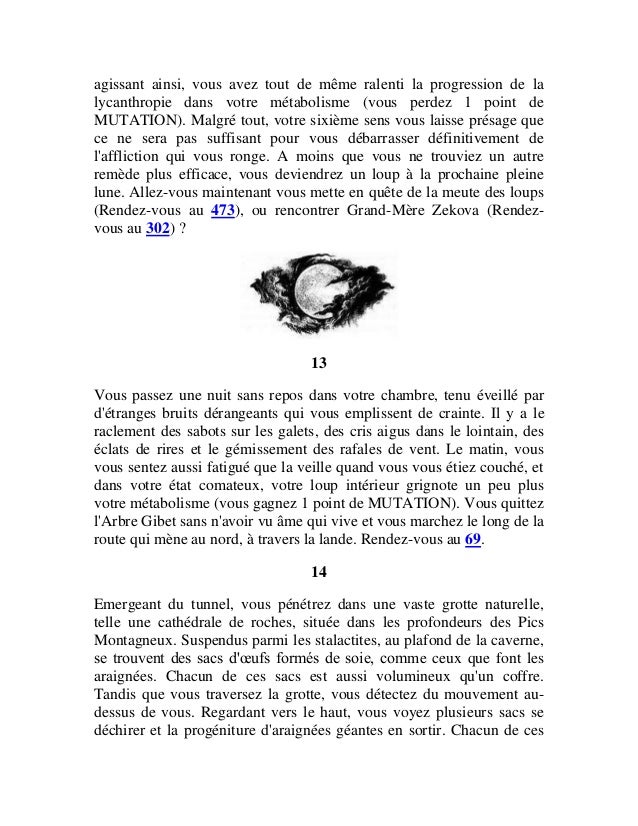 agissant ainsi, vous avez tout de même ralenti la progression de la lycanthropie dans votre métabolisme (vous perdez 1 point de MUTATION). Malgré tout, votre sixième sens vous laisse présage que ce ne sera pas suffisant pour vous débarrasser définitivement de l'affliction qui vous ronge. A moins que vous ne trouviez un autre remède plus efficace, vous deviendrez un loup à la prochaine pleine lune. Allez-vous maintenant vous mette en quête de la meute des loups (Rendez-vous au 473), ou rencontrer Grand-Mère Zekova (Rendez-vous au 302) ?

13

Vous passez une nuit sans repos dans votre chambre, tenu éveillé par d'étranges bruits dérangeants qui vous emplissent de crainte. Il y a le raclement des sabots sur les galets, des cris aigus dans le lointain, des éclats de rires et le gémissement des rafales de vent. Le matin, vous vous sentez aussi fatigué que la veille quand vous vous étiez couché, et dans votre état comateux, votre loup intérieur grignote un peu plus votre métabolisme (vous gagnez 1 point de MUTATION). Vous quittez l'Arbre Gibet sans n'avoir vu âme qui vive et vous marchez le long de la route qui mène au nord, à travers la lande. Rendez-vous au 69.

14

Emergeant du tunnel, vous pénétrez dans une vaste grotte naturelle, telle une cathédrale de roches, située dans les profondeurs des Pics Montagneux. Suspendus parmi les stalactites, au plafond de la caverne, se trouvent des sacs d'œufs formés de soie, comme ceux que font les araignées. Chacun de ces sacs est aussi volumineux qu'un coffre. Tandis que vous traversez la grotte, vous détectez du mouvement au-dessus de vous. Regardant vers le haut, vous voyez plusieurs sacs se déchirer et la progéniture d'araignées géantes en sortir. Chacun de ces